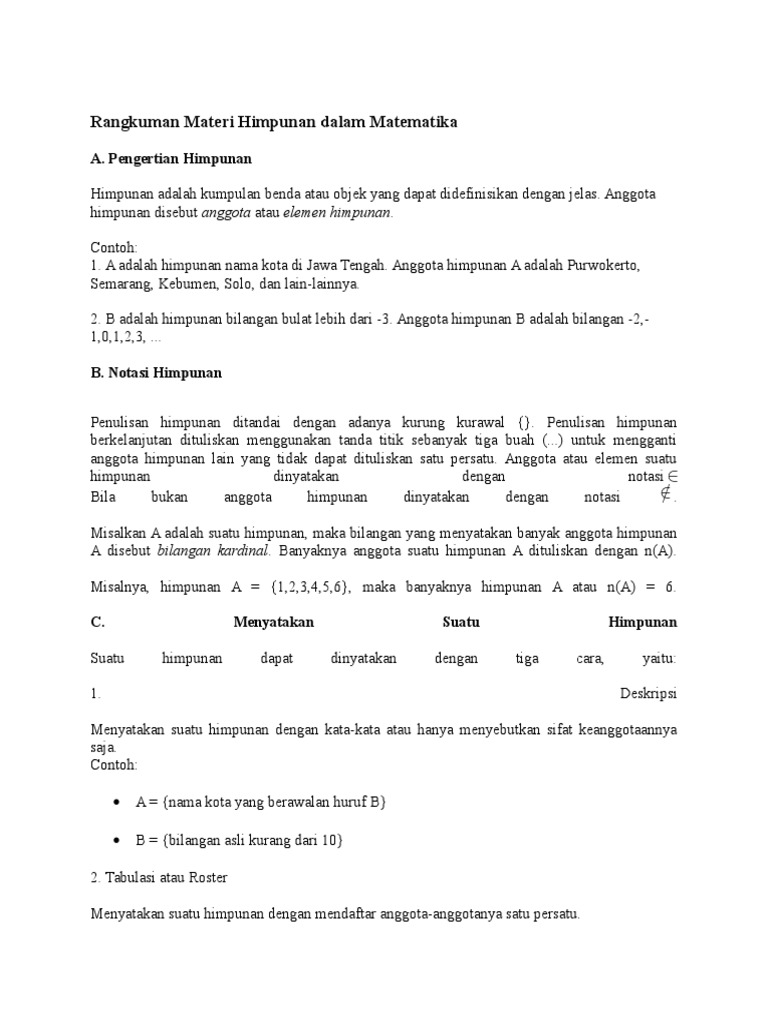 Rangkuman Materi Himpunan dalam Matematika

A. Pengertian Himpunan

Himpunan adalah kumpulan benda atau objek yang dapat didefinisikan dengan jelas. Anggota himpunan disebut anggota atau elemen himpunan.

Contoh:
1. A adalah himpunan nama kota di Jawa Tengah. Anggota himpunan A adalah Purwokerto, Semarang, Kebumen, Solo, dan lain-lainnya.

2. B adalah himpunan bilangan bulat lebih dari -3. Anggota himpunan B adalah bilangan -2,-1,0,1,2,3, ...

B. Notasi Himpunan

Penulisan himpunan ditandai dengan adanya kurung kurawal {}. Penulisan himpunan berkelanjutan dituliskan menggunakan tanda titik sebanyak tiga buah (...) untuk mengganti anggota himpunan lain yang tidak dapat dituliskan satu persatu. Anggota atau elemen suatu himpunan dinyatakan dengan notasi $\in$
Bila bukan anggota himpunan dinyatakan dengan notasi $\notin$.

Misalkan A adalah suatu himpunan, maka bilangan yang menyatakan banyak anggota himpunan A disebut bilangan kardinal. Banyaknya anggota suatu himpunan A dituliskan dengan n(A).

Misalnya, himpunan A = {1,2,3,4,5,6}, maka banyaknya himpunan A atau n(A) = 6.

C. Menyatakan Suatu Himpunan

Suatu himpunan dapat dinyatakan dengan tiga cara, yaitu:

1. Deskripsi

Menyatakan suatu himpunan dengan kata-kata atau hanya menyebutkan sifat keanggotaannya saja.
Contoh:

• A = {nama kota yang berawalan huruf B}

• B = {bilangan asli kurang dari 10}

2. Tabulasi atau Roster

Menyatakan suatu himpunan dengan mendaftar anggota-anggotanya satu persatu.